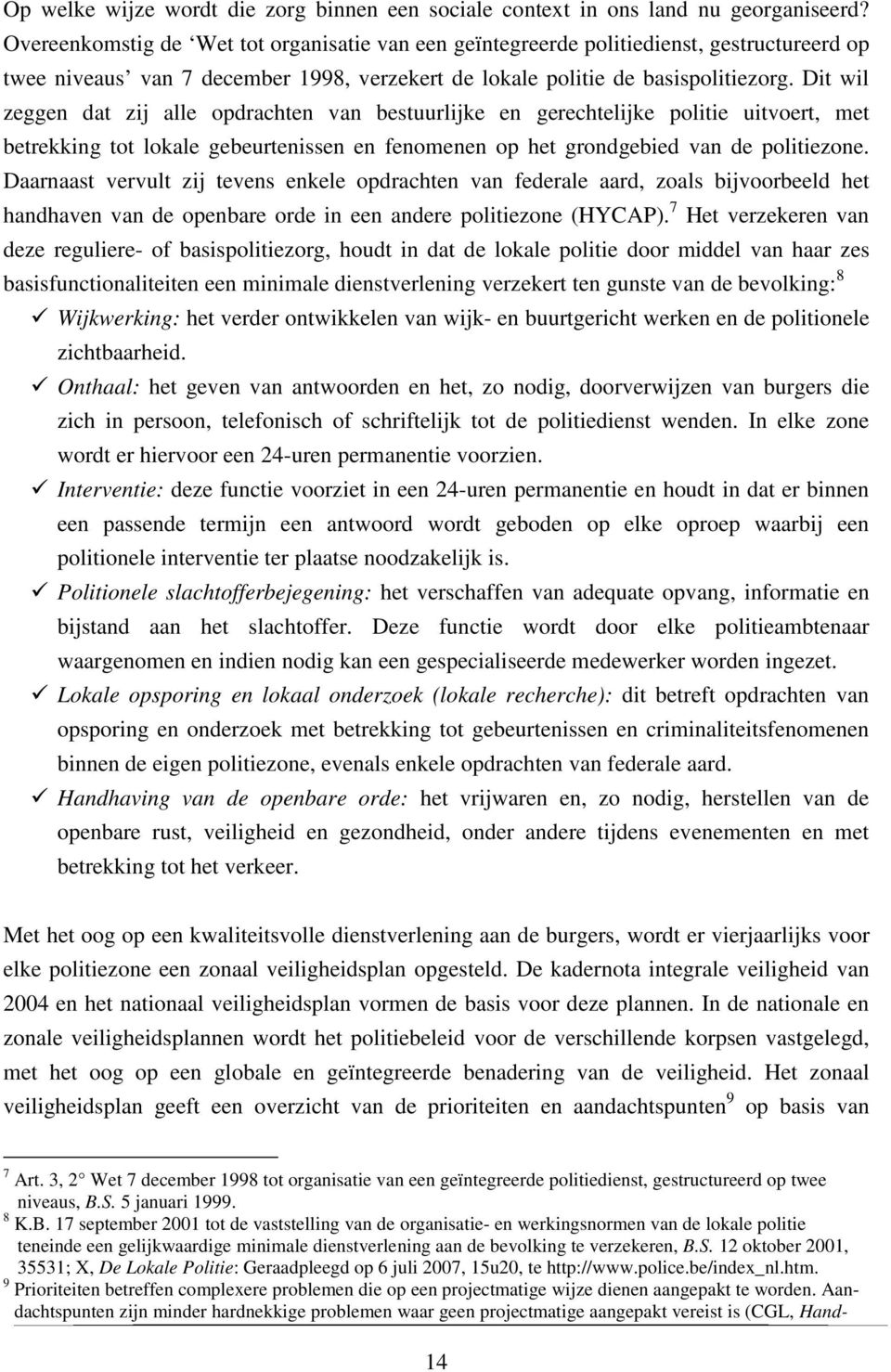 Op welke wijze wordt die zorg binnen een sociale context in ons land nu georganiseerd? Overeenkomstig de 'Wet tot organisatie van een geïntegreerde politiedienst, gestructureerd op twee niveaus' van 7 december 1998, verzekert de lokale politie de basispolitiezorg. Dit wil zeggen dat zij alle opdrachten van bestuurlijke en gerechtelijke politie uitvoert, met betrekking tot lokale gebeurtenissen en fenomenen op het grondgebied van de politiezone. Daarnaast vervult zij tevens enkele opdrachten van federale aard, zoals bijvoorbeeld het handhaven van de openbare orde in een andere politiezone (HYCAP).$^7$ Het verzekeren van deze reguliere- of basispolitiezorg, houdt in dat de lokale politie door middel van haar zes basisfunctionaliteiten een minimale dienstverlening verzekert ten gunste van de bevolking:$^8$

✓ Wijkwerking: het verder ontwikkelen van wijk- en buurtgericht werken en de politionele zichtbaarheid.

✓ Onthaal: het geven van antwoorden en het, zo nodig, doorverwijzen van burgers die zich in persoon, telefonisch of schriftelijk tot de politiedienst wenden. In elke zone wordt er hiervoor een 24-uren permanentie voorzien.

✓ Interventie: deze functie voorziet in een 24-uren permanentie en houdt in dat er binnen een passende termijn een antwoord wordt geboden op elke oproep waarbij een politionele interventie ter plaatse noodzakelijk is.

✓ Politionele slachtofferbejegening: het verschaffen van adequate opvang, informatie en bijstand aan het slachtoffer. Deze functie wordt door elke politieambtenaar waargenomen en indien nodig kan een gespecialiseerde medewerker worden ingezet.

✓ Lokale opsporing en lokaal onderzoek (lokale recherche): dit betreft opdrachten van opsporing en onderzoek met betrekking tot gebeurtenissen en criminaliteitsfenomenen binnen de eigen politiezone, evenals enkele opdrachten van federale aard.

✓ Handhaving van de openbare orde: het vrijwaren en, zo nodig, herstellen van de openbare rust, veiligheid en gezondheid, onder andere tijdens evenementen en met betrekking tot het verkeer.

Met het oog op een kwaliteitsvolle dienstverlening aan de burgers, wordt er vierjaarlijks voor elke politiezone een zonaal veiligheidsplan opgesteld. De kadernota integrale veiligheid van 2004 en het nationaal veiligheidsplan vormen de basis voor deze plannen. In de nationale en zonale veiligheidsplannen wordt het politiebeleid voor de verschillende korpsen vastgelegd, met het oog op een globale en geïntegreerde benadering van de veiligheid. Het zonaal veiligheidsplan geeft een overzicht van de prioriteiten en aandachtspunten$^9$ op basis van

$^7$ Art. 3, 2° Wet 7 december 1998 tot organisatie van een geïntegreerde politiedienst, gestructureerd op twee niveaus, B.S. 5 januari 1999.
$^8$ K.B. 17 september 2001 tot de vaststelling van de organisatie- en werkingsnormen van de lokale politie teneinde een gelijkwaardige minimale dienstverlening aan de bevolking te verzekeren, B.S. 12 oktober 2001, 35531; X, De Lokale Politie: Geraadpleegd op 6 juli 2007, 15u20, te http://www.police.be/index_nl.htm.
$^9$ Prioriteiten betreffen complexere problemen die op een projectmatige wijze dienen aangepakt te worden. Aandachtspunten zijn minder hardnekkige problemen waar geen projectmatige aangepakt vereist is (CGL, Hand-

14